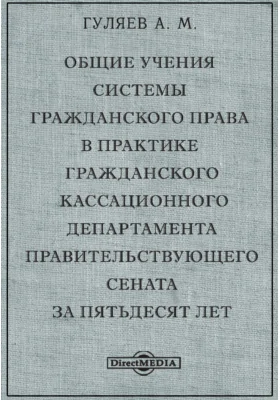 ГУЛЯЕВ А. М.

ОБЩИЕ УЧЕНИЯ СИСТЕМЫ ГРАЖДАНСКОГО ПРАВА В ПРАКТИКЕ ГРАЖДАНСКОГО КАССАЦИОННОГО ДЕПАРТАМЕНТА ПРАВИТЕЛЬСТВУЮЩЕГО СЕНАТА ЗА ПЯТЬДЕСЯТ ЛЕТ

DirectMEDIA